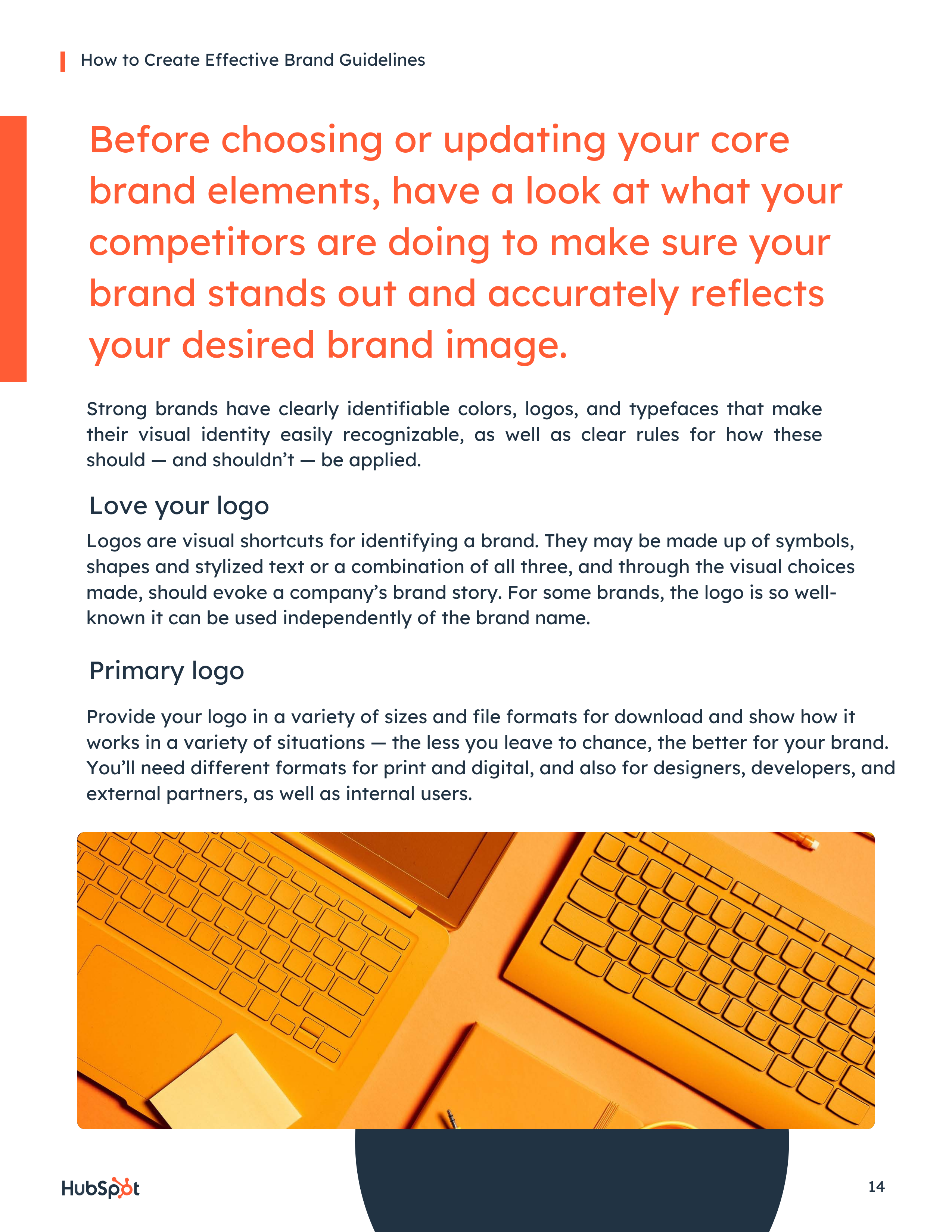 How to Create Effective Brand Guidelines

Before choosing or updating your core brand elements, have a look at what your competitors are doing to make sure your brand stands out and accurately reflects your desired brand image.

Strong brands have clearly identifiable colors, logos, and typefaces that make their visual identity easily recognizable, as well as clear rules for how these should — and shouldn't — be applied.

Love your logo

Logos are visual shortcuts for identifying a brand. They may be made up of symbols, shapes and stylized text or a combination of all three, and through the visual choices made, should evoke a company's brand story. For some brands, the logo is so well-known it can be used independently of the brand name.

Primary logo

Provide your logo in a variety of sizes and file formats for download and show how it works in a variety of situations — the less you leave to chance, the better for your brand. You'll need different formats for print and digital, and also for designers, developers, and external partners, as well as internal users.

HubSpot

14